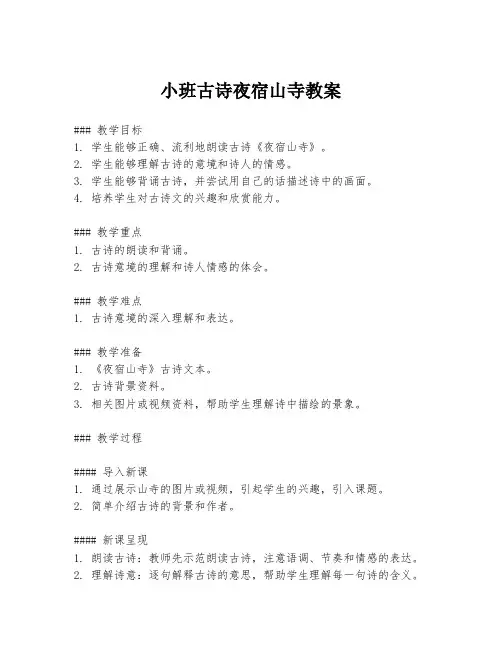 小班古诗夜宿山寺教案

### 教学目标
1. 学生能够正确、流利地朗读古诗《夜宿山寺》。
2. 学生能够理解古诗的意境和诗人的情感。
3. 学生能够背诵古诗，并尝试用自己的话描述诗中的画面。
4. 培养学生对古诗文的兴趣和欣赏能力。

### 教学重点
1. 古诗的朗读和背诵。
2. 古诗意境的理解和诗人情感的体会。

### 教学难点
1. 古诗意境的深入理解和表达。

### 教学准备
1. 《夜宿山寺》古诗文本。
2. 古诗背景资料。
3. 相关图片或视频资料，帮助学生理解诗中描绘的景象。

### 教学过程

#### 导入新课
1. 通过展示山寺的图片或视频，引起学生的兴趣，引入课题。
2. 简单介绍古诗的背景和作者。

#### 新课呈现
1. 朗读古诗：教师先示范朗读古诗，注意语调、节奏和情感的表达。
2. 理解诗意：逐句解释古诗的意思，帮助学生理解每一句诗的含义。